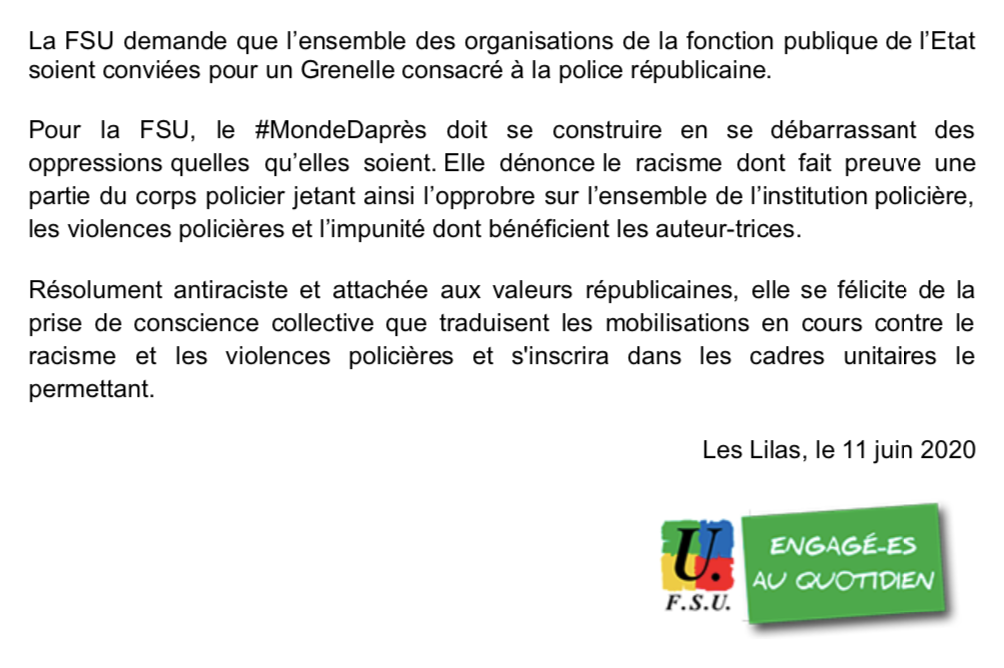 La FSU demande que l’ensemble des organisations de la fonction publique de l’Etat soient conviées pour un Grenelle consacré à la police républicaine.

Pour la FSU, le #MondeDaprès doit se construire en se débarrassant des oppressions quelles qu’elles soient. Elle dénonce le racisme dont fait preuve une partie du corps policier jetant ainsi l’opprobre sur l’ensemble de l’institution policière, les violences policières et l’impunité dont bénéficient les auteur-trices.

Résolument antiraciste et attachée aux valeurs républicaines, elle se félicite de la prise de conscience collective que traduisent les mobilisations en cours contre le racisme et les violences policières et s'inscrira dans les cadres unitaires le permettant.

Les Lilas, le 11 juin 2020

U.
F.S.U.

ENGAGÉ-ES AU QUOTIDIEN